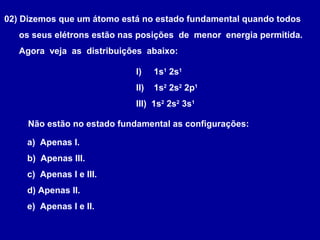 02) Dizemos que um átomo está no estado fundamental quando todos os seus elétrons estão nas posições de menor energia permitida. Agora veja as distribuições abaixo:

I) $1s^1\ 2s^1$

II) $1s^2\ 2s^2\ 2p^1$

III) $1s^2\ 2s^2\ 3s^1$

Não estão no estado fundamental as configurações:

a) Apenas I.

b) Apenas III.

c) Apenas I e III.

d) Apenas II.

e) Apenas I e II.